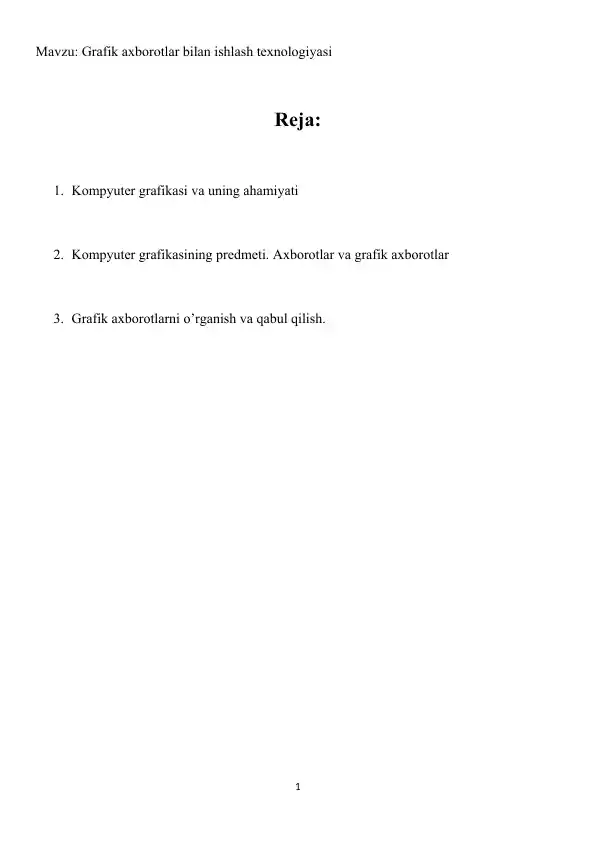 Mavzu: Grafik axborotlar bilan ishlash texnologiyasi

Reja:

1. Kompyuter grafikasi va uning ahamiyati

2. Kompyuter grafikasining predmeti. Axborotlar va grafik axborotlar

3. Grafik axborotlarni o’rganish va qabul qilish.

1